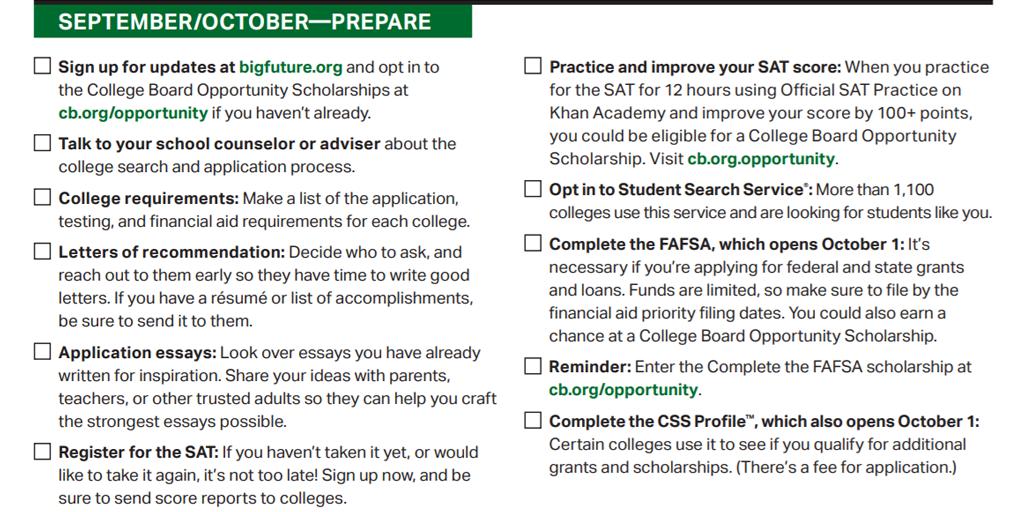 SEPTEMBER/OCTOBER—PREPARE

☐ Sign up for updates at bigfuture.org and opt in to the College Board Opportunity Scholarships at cb.org/opportunity if you haven't already.

☐ Talk to your school counselor or adviser about the college search and application process.

☐ College requirements: Make a list of the application, testing, and financial aid requirements for each college.

☐ Letters of recommendation: Decide who to ask, and reach out to them early so they have time to write good letters. If you have a résumé or list of accomplishments, be sure to send it to them.

☐ Application essays: Look over essays you have already written for inspiration. Share your ideas with parents, teachers, or other trusted adults so they can help you craft the strongest essays possible.

☐ Register for the SAT: If you haven't taken it yet, or would like to take it again, it's not too late! Sign up now, and be sure to send score reports to colleges.

☐ Practice and improve your SAT score: When you practice for the SAT for 12 hours using Official SAT Practice on Khan Academy and improve your score by 100+ points, you could be eligible for a College Board Opportunity Scholarship. Visit cb.org.opportunity.

☐ Opt in to Student Search Service®: More than 1,100 colleges use this service and are looking for students like you.

☐ Complete the FAFSA, which opens October 1: It's necessary if you're applying for federal and state grants and loans. Funds are limited, so make sure to file by the financial aid priority filing dates. You could also earn a chance at a College Board Opportunity Scholarship.

☐ Reminder: Enter the Complete the FAFSA scholarship at cb.org/opportunity.

☐ Complete the CSS Profile™, which also opens October 1: Certain colleges use it to see if you qualify for additional grants and scholarships. (There's a fee for application.)